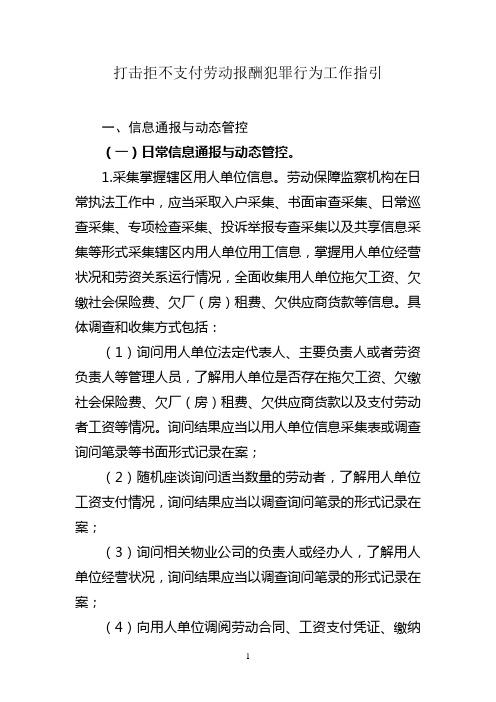 打击拒不支付劳动报酬犯罪行为工作指引

一、信息通报与动态管控

（一）日常信息通报与动态管控。

1.采集掌握辖区用人单位信息。劳动保障监察机构在日常执法工作中，应当采取入户采集、书面审查采集、日常巡查采集、专项检查采集、投诉举报专查采集以及共享信息采集等形式采集辖区内用人单位用工信息，掌握用人单位经营状况和劳资关系运行情况，全面收集用人单位拖欠工资、欠缴社会保险费、欠厂（房）租费、欠供应商货款等信息。具体调查和收集方式包括：

（1）询问用人单位法定代表人、主要负责人或者劳资负责人等管理人员，了解用人单位是否存在拖欠工资、欠缴社会保险费、欠厂（房）租费、欠供应商货款以及支付劳动者工资等情况。询问结果应当以用人单位信息采集表或调查询问笔录等书面形式记录在案；

（2）随机座谈询问适当数量的劳动者，了解用人单位工资支付情况，询问结果应当以调查询问笔录的形式记录在案；

（3）询问相关物业公司的负责人或经办人，了解用人单位经营状况，询问结果应当以调查询问笔录的形式记录在案；

（4）向用人单位调阅劳动合同、工资支付凭证、缴纳

1